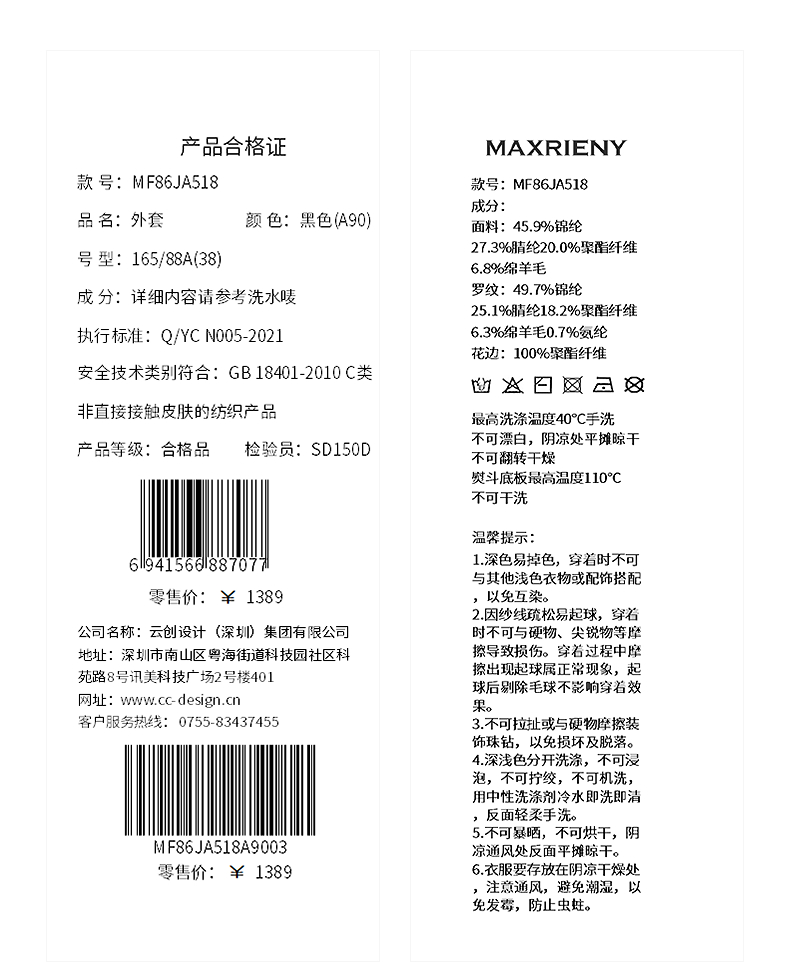 产品合格证

款 号：MF86JA518

品 名：外套　　颜 色：黑色(A90)

号 型：165/88A(38)

成 分：详细内容请参考洗水唛

执行标准：Q/YC N005-2021

安全技术类别符合：GB 18401-2010 C类

非直接接触皮肤的纺织产品

产品等级：合格品　　检验员：SD150D

6 941566 887077

零售价：￥ 1389

公司名称：云创设计（深圳）集团有限公司

地址：深圳市南山区粤海街道科技园社区科苑路8号讯美科技广场2号楼401

网址：www.cc-design.cn

客户服务热线：0755-83437455

MF86JA518A9003

零售价：￥ 1389

MAXRIENY

款号：MF86JA518
成分：
面料：45.9%锦纶
27.3%腈纶20.0%聚酯纤维
6.8%绵羊毛
罗纹：49.7%锦纶
25.1%腈纶18.2%聚酯纤维
6.3%绵羊毛0.7%氨纶
花边：100%聚酯纤维

最高洗涤温度40°C手洗
不可漂白，阴凉处平摊晾干
不可翻转干燥
熨斗底板最高温度110°C
不可干洗

温馨提示：
1.深色易掉色，穿着时不可与其他浅色衣物或配饰搭配，以免互染。
2.因纱线疏松易起球，穿着时不可与硬物、尖锐物等摩擦导致损伤。穿着过程中摩擦出现起球属正常现象，起球后剔除毛球不影响穿着效果。
3.不可拉扯或与硬物摩擦装饰珠钻，以免损坏及脱落。
4.深浅色分开洗涤，不可浸泡，不可拧绞，不可机洗，用中性洗涤剂冷水即洗即清，反面轻柔手洗。
5.不可暴晒，不可烘干，阴凉通风处反面平摊晾干。
6.衣服要存放在阴凉干燥处，注意通风，避免潮湿，以免发霉，防止虫蛀。